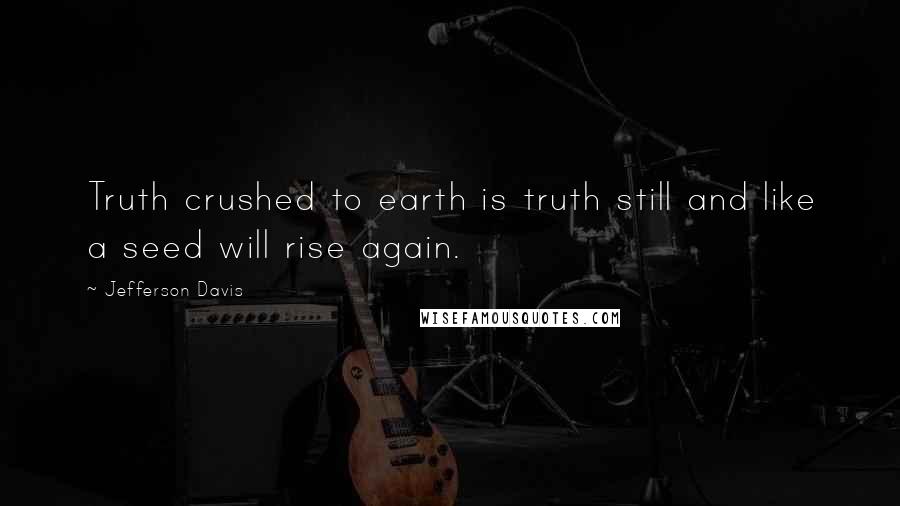 Truth crushed to earth is truth still and like a seed will rise again.

~ Jefferson Davis

WISEFAMOUSQUOTES.COM